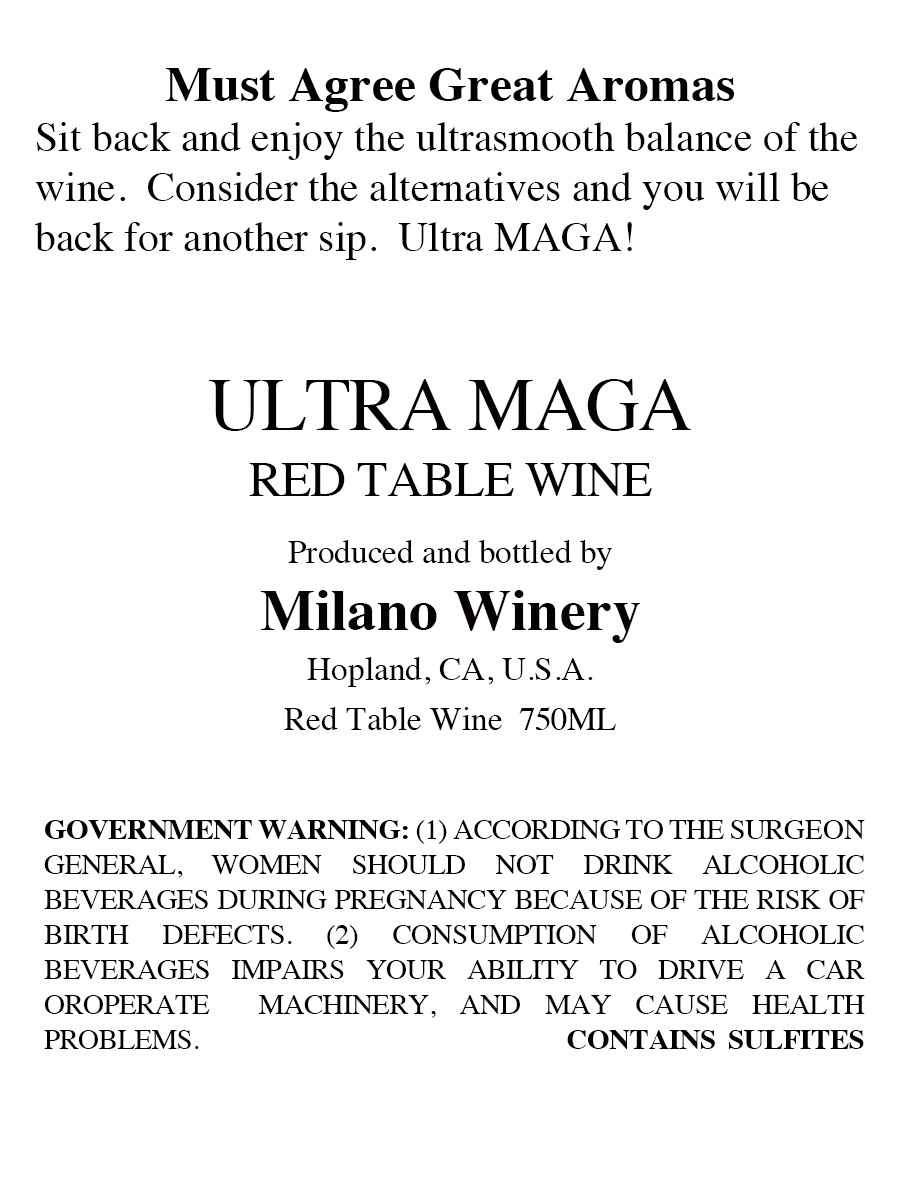 Must Agree Great Aromas

Sit back and enjoy the ultrasmooth balance of the wine. Consider the alternatives and you will be back for another sip. Ultra MAGA!

ULTRA MAGA

RED TABLE WINE

Produced and bottled by

Milano Winery

Hopland, CA, U.S.A.

Red Table Wine 750ML

GOVERNMENT WARNING: (1) ACCORDING TO THE SURGEON GENERAL, WOMEN SHOULD NOT DRINK ALCOHOLIC BEVERAGES DURING PREGNANCY BECAUSE OF THE RISK OF BIRTH DEFECTS. (2) CONSUMPTION OF ALCOHOLIC BEVERAGES IMPAIRS YOUR ABILITY TO DRIVE A CAR OROPERATE MACHINERY, AND MAY CAUSE HEALTH PROBLEMS. CONTAINS SULFITES